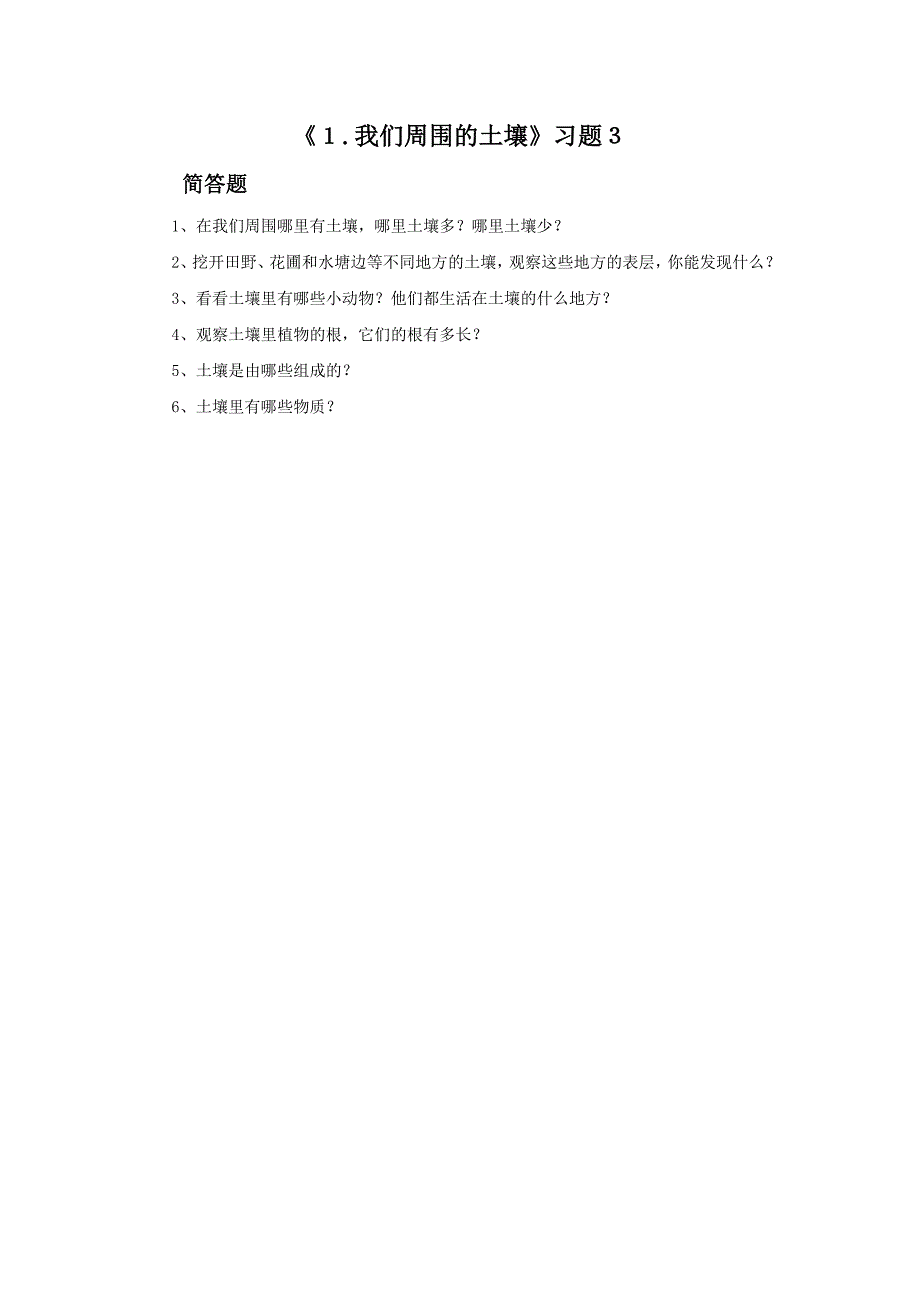 《1．我们周围的土壤》习题3

简答题

1、在我们周围哪里有土壤，哪里土壤多？哪里土壤少？

2、挖开田野、花圃和水塘边等不同地方的土壤，观察这些地方的表层，你能发现什么？

3、看看土壤里有哪些小动物？他们都生活在土壤的什么地方？

4、观察土壤里植物的根，它们的根有多长？

5、土壤是由哪些组成的？

6、土壤里有哪些物质？